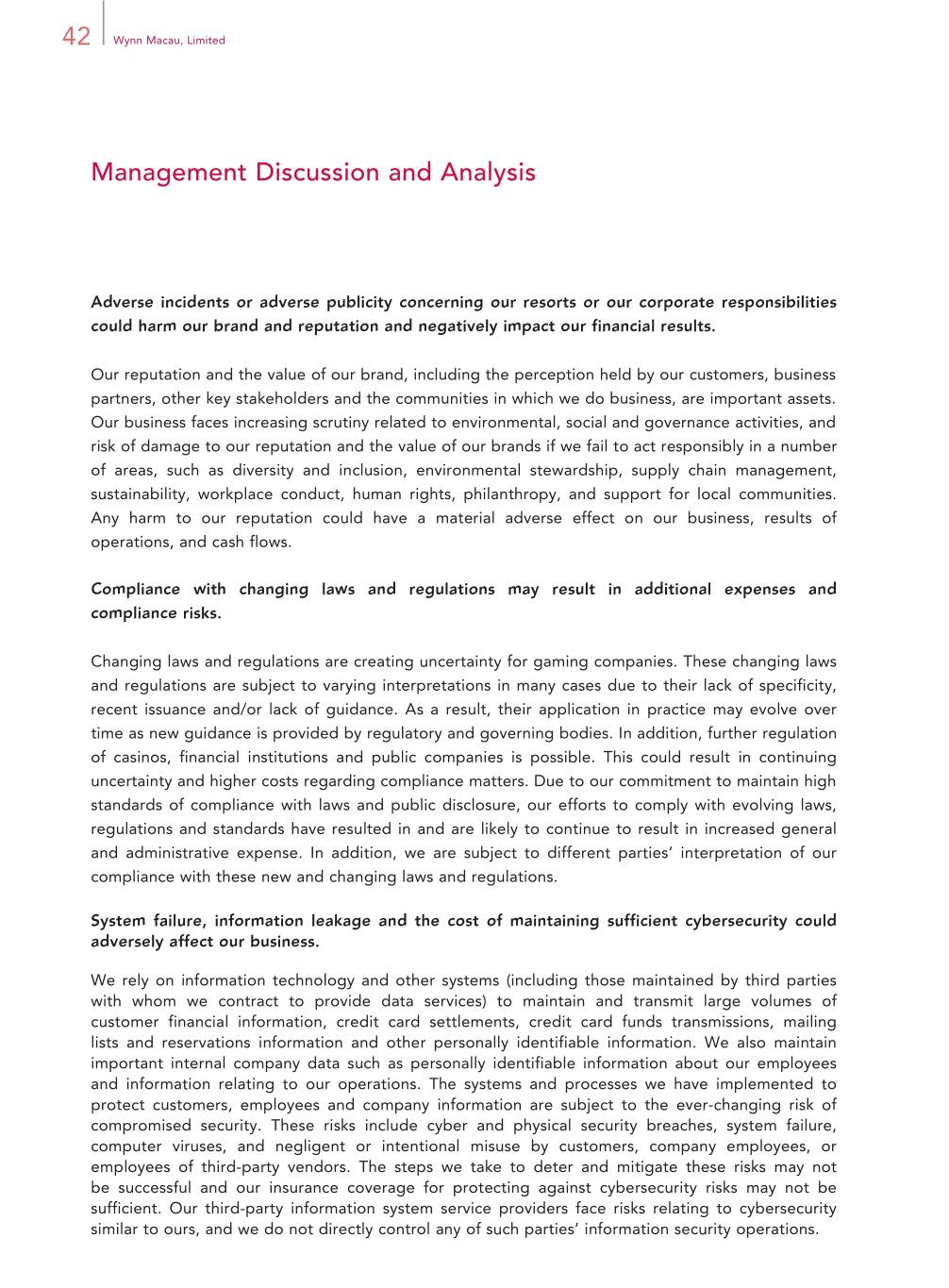 42 Wynn Macau, Limited

Management Discussion and Analysis

Adverse incidents or adverse publicity concerning our resorts or our corporate responsibilities could harm our brand and reputation and negatively impact our financial results.

Our reputation and the value of our brand, including the perception held by our customers, business partners, other key stakeholders and the communities in which we do business, are important assets. Our business faces increasing scrutiny related to environmental, social and governance activities, and risk of damage to our reputation and the value of our brands if we fail to act responsibly in a number of areas, such as diversity and inclusion, environmental stewardship, supply chain management, sustainability, workplace conduct, human rights, philanthropy, and support for local communities. Any harm to our reputation could have a material adverse effect on our business, results of operations, and cash flows.

Compliance with changing laws and regulations may result in additional expenses and compliance risks.

Changing laws and regulations are creating uncertainty for gaming companies. These changing laws and regulations are subject to varying interpretations in many cases due to their lack of specificity, recent issuance and/or lack of guidance. As a result, their application in practice may evolve over time as new guidance is provided by regulatory and governing bodies. In addition, further regulation of casinos, financial institutions and public companies is possible. This could result in continuing uncertainty and higher costs regarding compliance matters. Due to our commitment to maintain high standards of compliance with laws and public disclosure, our efforts to comply with evolving laws, regulations and standards have resulted in and are likely to continue to result in increased general and administrative expense. In addition, we are subject to different parties' interpretation of our compliance with these new and changing laws and regulations.

System failure, information leakage and the cost of maintaining sufficient cybersecurity could adversely affect our business.

We rely on information technology and other systems (including those maintained by third parties with whom we contract to provide data services) to maintain and transmit large volumes of customer financial information, credit card settlements, credit card funds transmissions, mailing lists and reservations information and other personally identifiable information. We also maintain important internal company data such as personally identifiable information about our employees and information relating to our operations. The systems and processes we have implemented to protect customers, employees and company information are subject to the ever-changing risk of compromised security. These risks include cyber and physical security breaches, system failure, computer viruses, and negligent or intentional misuse by customers, company employees, or employees of third-party vendors. The steps we take to deter and mitigate these risks may not be successful and our insurance coverage for protecting against cybersecurity risks may not be sufficient. Our third-party information system service providers face risks relating to cybersecurity similar to ours, and we do not directly control any of such parties' information security operations.